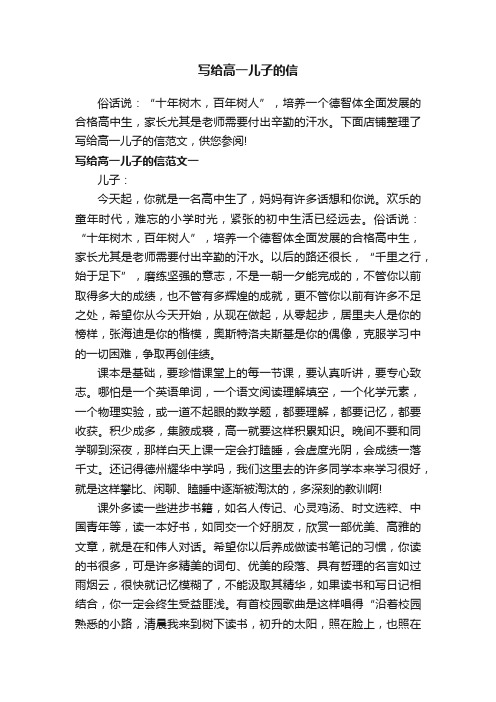 写给高一儿子的信

俗话说：“十年树木，百年树人”，培养一个德智体全面发展的合格高中生，家长尤其是老师需要付出辛勤的汗水。下面店铺整理了写给高一儿子的信范文，供您参阅!

写给高一儿子的信范文一

儿子：

今天起，你就是一名高中生了，妈妈有许多话想和你说。欢乐的童年时代，难忘的小学时光，紧张的初中生活已经远去。俗话说：“十年树木，百年树人”，培养一个德智体全面发展的合格高中生，家长尤其是老师需要付出辛勤的汗水。以后的路还很长，“千里之行，始于足下”，磨练坚强的意志，不是一朝一夕能完成的，不管你以前取得多大的成绩，也不管有多辉煌的成就，更不管你以前有许多不足之处，希望你从今天开始，从现在做起，从零起步，居里夫人是你的榜样，张海迪是你的楷模，奥斯特洛夫斯基是你的偶像，克服学习中的一切困难，争取再创佳绩。

课本是基础，要珍惜课堂上的每一节课，要认真听讲，要专心致志。哪怕是一个英语单词，一个语文阅读理解填空，一个化学元素，一个物理实验，或一道不起眼的数学题，都要理解，都要记忆，都要收获。积少成多，集腋成裘，高一就要这样积累知识。晚间不要和同学聊到深夜，那样白天上课一定会打瞌睡，会虚度光阴，会成绩一落千丈。还记得德州耀华中学吗，我们这里去的许多同学本来学习很好，就是这样攀比、闲聊、瞌睡中逐渐被淘汰的，多深刻的教训啊!

课外多读一些进步书籍，如名人传记、心灵鸡汤、时文选粹、中国青年等，读一本好书，如同交一个好朋友，欣赏一部优美、高雅的文章，就是在和伟人对话。希望你以后养成做读书笔记的习惯，你读的书很多，可是许多精美的词句、优美的段落、具有哲理的名言如过雨烟云，很快就记忆模糊了，不能汲取其精华，如果读书和写日记相结合，你一定会终生受益匪浅。有首校园歌曲是这样唱得“沿着校园熟悉的小路，清晨我来到树下读书，初升的太阳，照在脸上，也照在